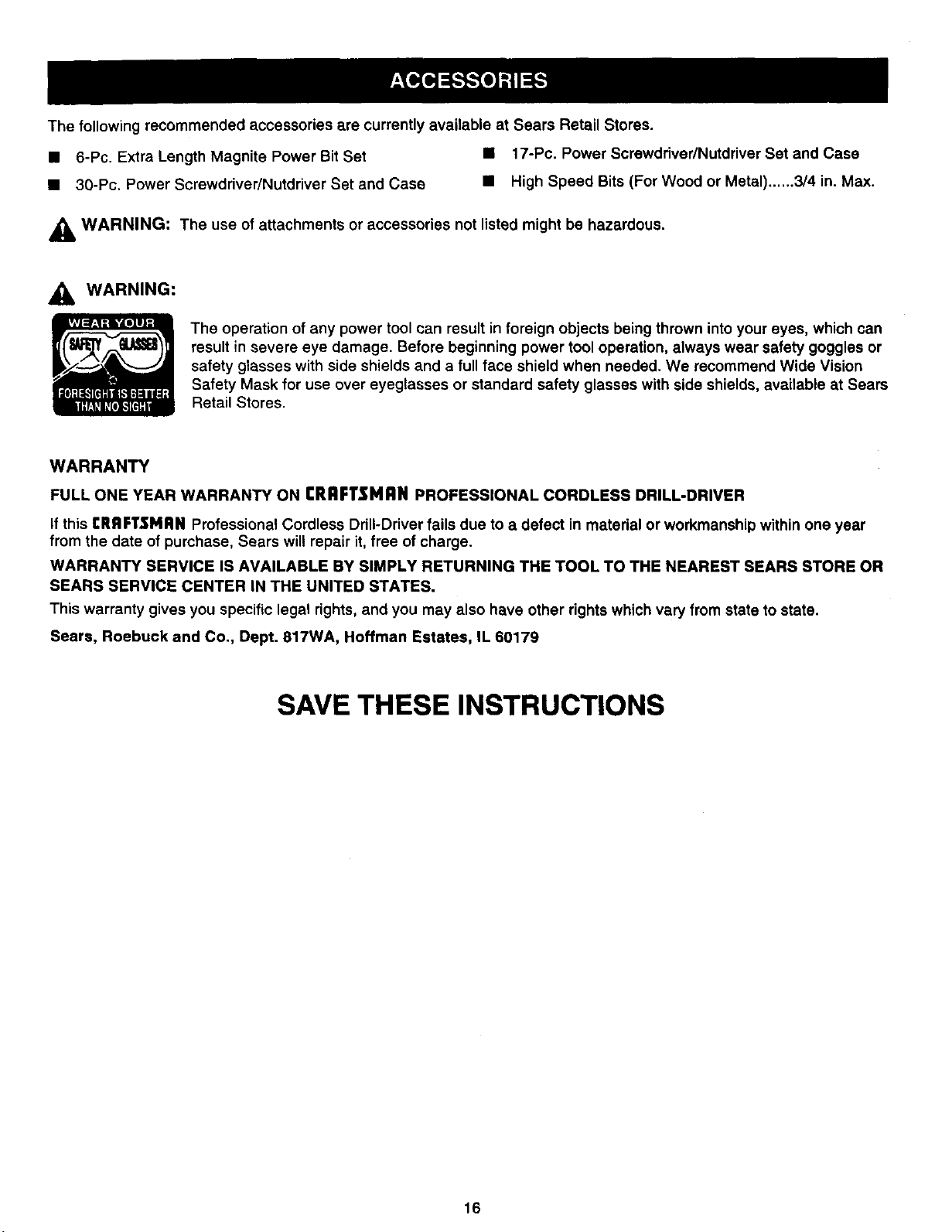 ACCESSORIES

The following recommended accessories are currently available at Sears Retail Stores.

■ 6-Pc. Extra Length Magnite Power Bit Set

■ 30-Pc. Power Screwdriver/Nutdriver Set and Case

■ 17-Pc. Power Screwdriver/Nutdriver Set and Case

■ High Speed Bits (For Wood or Metal)......3/4 in. Max.

WARNING: The use of attachments or accessories not listed might be hazardous.

WARNING:

WEAR YOUR SAFETY GLASSES FORESIGHT IS BETTER THAN NO SIGHT

The operation of any power tool can result in foreign objects being thrown into your eyes, which can result in severe eye damage. Before beginning power tool operation, always wear safety goggles or safety glasses with side shields and a full face shield when needed. We recommend Wide Vision Safety Mask for use over eyeglasses or standard safety glasses with side shields, available at Sears Retail Stores.

WARRANTY

FULL ONE YEAR WARRANTY ON CRAFTSMAN PROFESSIONAL CORDLESS DRILL-DRIVER

If this CRAFTSMAN Professional Cordless Drill-Driver fails due to a defect in material or workmanship within one year from the date of purchase, Sears will repair it, free of charge.

WARRANTY SERVICE IS AVAILABLE BY SIMPLY RETURNING THE TOOL TO THE NEAREST SEARS STORE OR SEARS SERVICE CENTER IN THE UNITED STATES.

This warranty gives you specific legal rights, and you may also have other rights which vary from state to state.

Sears, Roebuck and Co., Dept. 817WA, Hoffman Estates, IL 60179

SAVE THESE INSTRUCTIONS

16